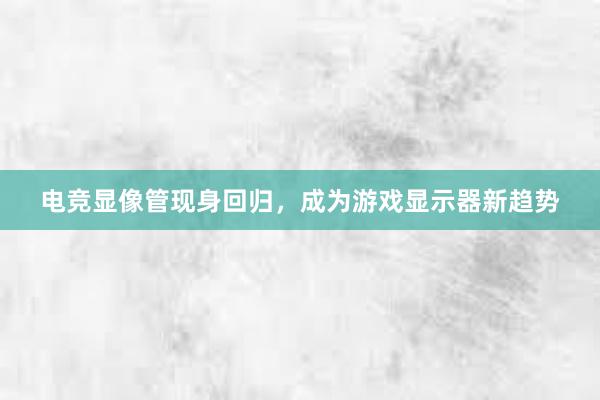 电竞显像管现身回归，成为游戏显示器新趋势